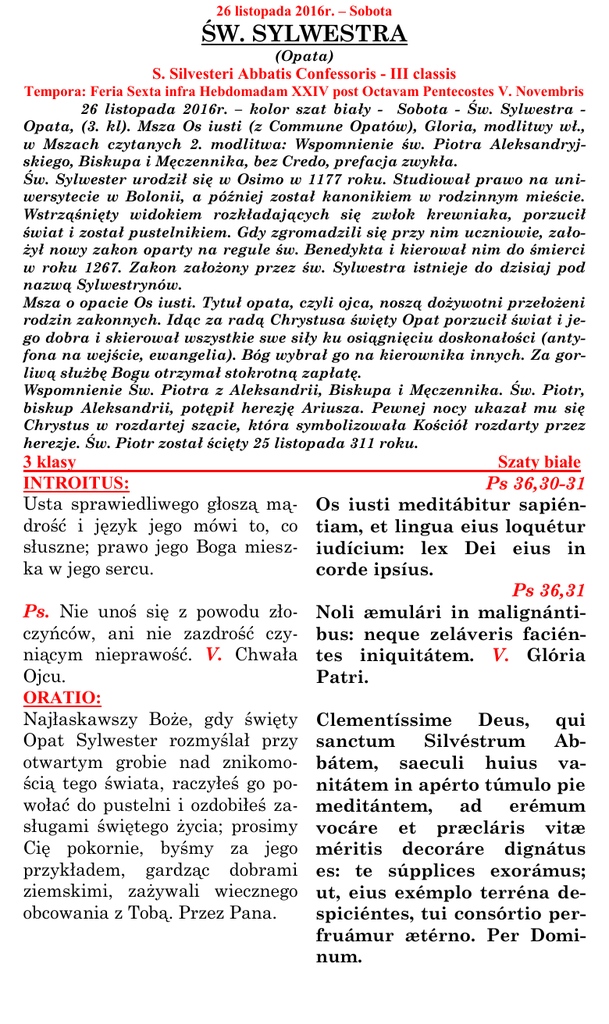 26 listopada 2016r. – Sobota
ŚW. SYLWESTRA
(Opata)
S. Silvesteri Abbatis Confessoris - III classis
Tempora: Feria Sexta infra Hebdomadam XXIV post Octavam Pentecostes V. Novembris

26 listopada 2016r. – kolor szat biały - Sobota - Św. Sylwestra - Opata, (3. kl). Msza Os iusti (z Commune Opatów), Gloria, modlitwy wł., w Mszach czytanych 2. modlitwa: Wspomnienie św. Piotra Aleksandryjskiego, Biskupa i Męczennika, bez Credo, prefacja zwykła.
Św. Sylwester urodził się w Osimo w 1177 roku. Studiował prawo na uniwersytecie w Bolonii, a później został kanonikiem w rodzinnym mieście. Wstrząśnięty widokiem rozkładających się zwłok krewniaka, porzucił świat i został pustelnikiem. Gdy zgromadzili się przy nim uczniowie, założył nowy zakon oparty na regule św. Benedykta i kierował nim do śmierci w roku 1267. Zakon założony przez św. Sylwestra istnieje do dzisiaj pod nazwą Sylwestrynów.
Msza o opacie Os iusti. Tytuł opata, czyli ojca, noszą dożywotni przełożeni rodzin zakonnych. Idąc za radą Chrystusa święty Opat porzucił świat i jego dobra i skierował wszystkie swe siły ku osiągnięciu doskonałości (antyfona na wejście, ewangelia). Bóg wybrał go na kierownika innych. Za gorliwą służbę Bogu otrzymał stokrotną zapłatę.
Wspomnienie Św. Piotra z Aleksandrii, Biskupa i Męczennika. Św. Piotr, biskup Aleksandrii, potępił herezję Ariusza. Pewnej nocy ukazał mu się Chrystus w rozdartej szacie, która symbolizowała Kościół rozdarty przez herezje. Św. Piotr został ścięty 25 listopada 311 roku.

3 klasy
Szaty białe

INTROITUS:
Usta sprawiedliwego głoszą mądrość i język jego mówi to, co słuszne; prawo jego Boga mieszka w jego sercu.

Ps. Nie unoś się z powodu złoczyńców, ani nie zazdrość czyniącym nieprawość. V. Chwała Ojcu.

ORATIO:
Najłaskawszy Boże, gdy święty Opat Sylwester rozmyślał przy otwartym grobie nad znikomością tego świata, raczyłeś go powołać do pustelni i ozdobiłeś zasługami świętego życia; prosimy Cię pokornie, byśmy za jego przykładem, gardząc dobrami ziemskimi, zażywali wiecznego obcowania z Tobą. Przez Pana.

Ps 36,30-31
Os iusti meditábitur sapiéntiam, et lingua eius loquétur iudícium: lex Dei eius in corde ipsíus.

Ps 36,31
Noli æmulári in malignántibus: neque zeláveris faciéntes iniquitátem. V. Glória Patri.

Clementíssime Deus, qui sanctum Silvéstrum Abbátem, saeculi huius vanitátem in apérto túmulo pie meditántem, ad erémum vocáre et præcláris vitæ méritis decoráre dignátus es: te súpplices exorámus; ut, eius exémplo terréna despiciéntes, tui consórtio perfruámur ætérno. Per Dominum.